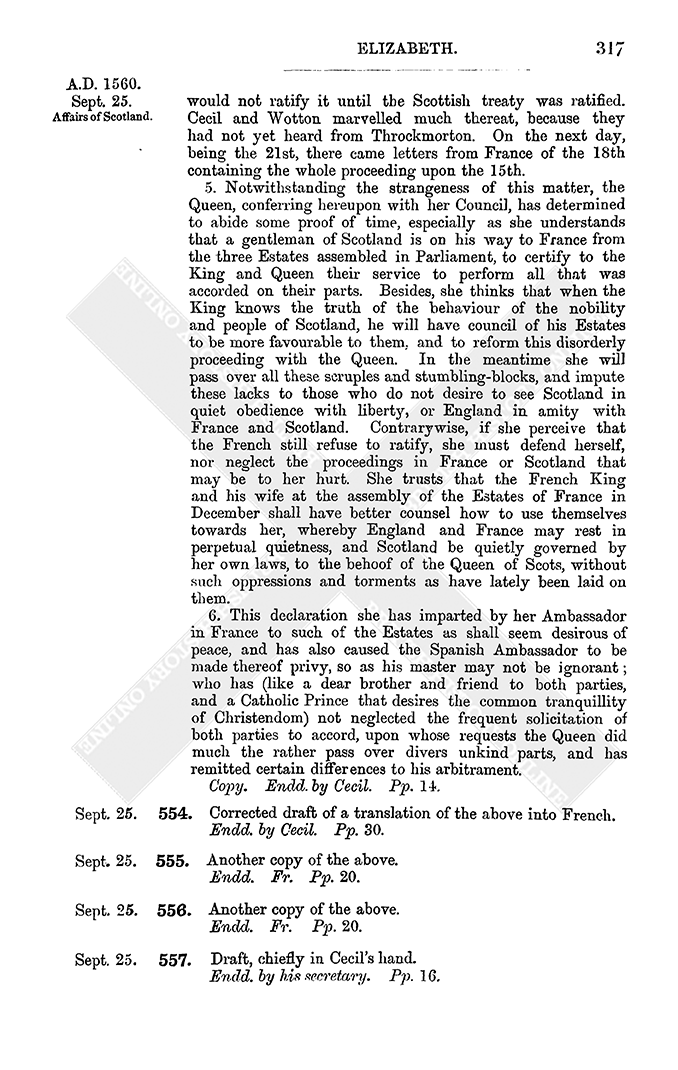 ELIZABETH. 317

A.D. 1560.
Sept. 25.
Affairs of Scotland.

would not ratify it until the Scottish treaty was ratified. Cecil and Wotton marvelled much thereat, because they had not yet heard from Throckmorton. On the next day, being the 21st, there came letters from France of the 18th containing the whole proceeding upon the 15th.

5. Notwithstanding the strangeness of this matter, the Queen, conferring hereupon with her Council, has determined to abide some proof of time, especially as she understands that a gentleman of Scotland is on his way to France from the three Estates assembled in Parliament, to certify to the King and Queen their service to perform all that was accorded on their parts. Besides, she thinks that when the King knows the truth of the behaviour of the nobility and people of Scotland, he will have council of his Estates to be more favourable to them, and to reform this disorderly proceeding with the Queen. In the meantime she will pass over all these scruples and stumbling-blocks, and impute these lacks to those who do not desire to see Scotland in quiet obedience with liberty, or England in amity with France and Scotland. Contrarywise, if she perceive that the French still refuse to ratify, she must defend herself, nor neglect the proceedings in France or Scotland that may be to her hurt. She trusts that the French King and his wife at the assembly of the Estates of France in December shall have better counsel how to use themselves towards her, whereby England and France may rest in perpetual quietness, and Scotland be quietly governed by her own laws, to the behoof of the Queen of Scots, without such oppressions and torments as have lately been laid on them.

6. This declaration she has imparted by her Ambassador in France to such of the Estates as shall seem desirous of peace, and has also caused the Spanish Ambassador to be made thereof privy, so as his master may not be ignorant; who has (like a dear brother and friend to both parties, and a Catholic Prince that desires the common tranquillity of Christendom) not neglected the frequent solicitation of both parties to accord, upon whose requests the Queen did much the rather pass over divers unkind parts, and has remitted certain differences to his arbitrament.
Copy. Endd. by Cecil. Pp. 14.

Sept. 25. 554. Corrected draft of a translation of the above into French. Endd. by Cecil. Pp. 30.

Sept. 25. 555. Another copy of the above. Endd. Fr. Pp. 20.

Sept. 25. 556. Another copy of the above. Endd. Fr. Pp. 20.

Sept. 25. 557. Draft, chiefly in Cecil's hand. Endd. by his secretary. Pp. 16.